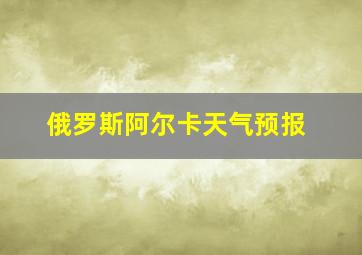 俄罗斯阿尔卡天气预报